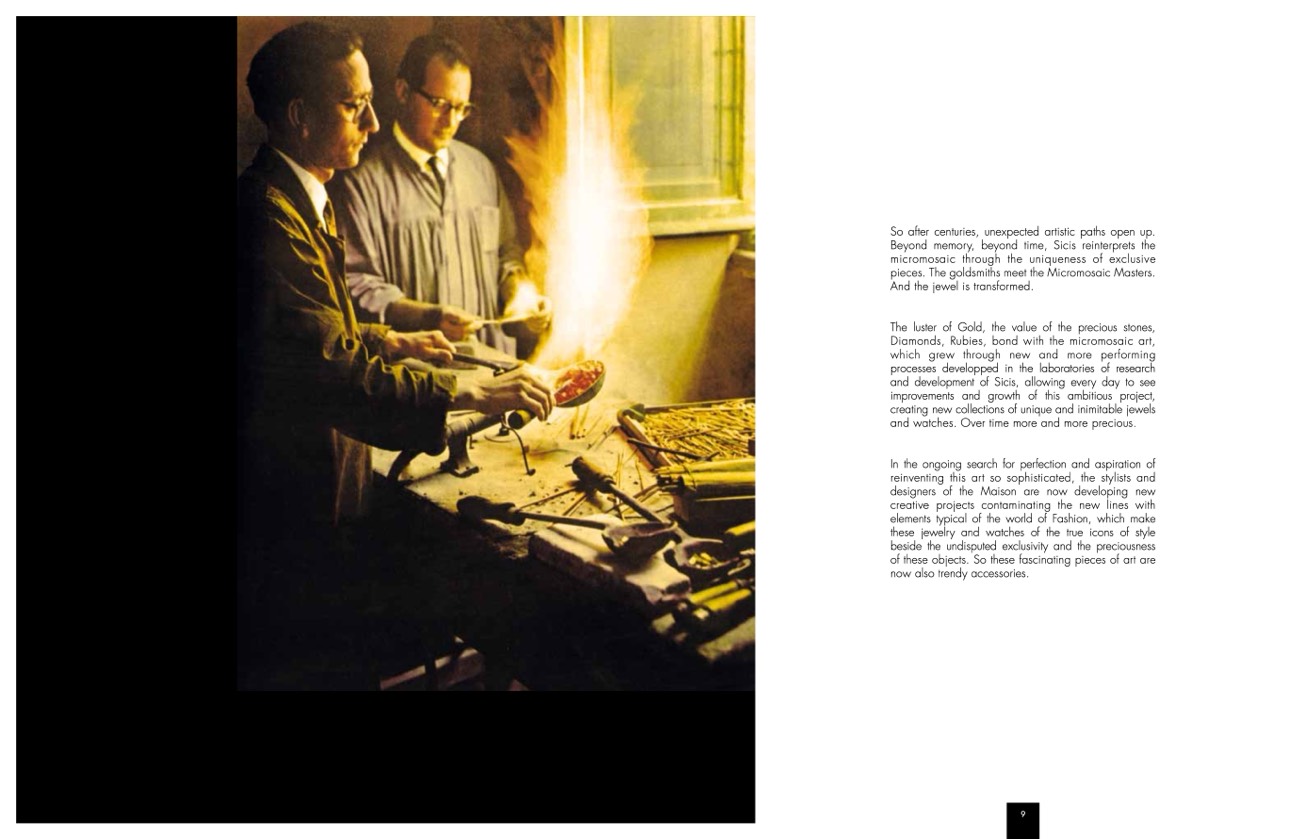 So after centuries, unexpected artistic paths open up. Beyond memory, beyond time, Sicis reinterprets the micromosaic through the uniqueness of exclusive pieces. The goldsmiths meet the Micromosaic Masters. And the jewel is transformed.

The luster of Gold, the value of the precious stones, Diamonds, Rubies, bond with the micromosaic art, which grew through new and more performing processes developped in the laboratories of research and development of Sicis, allowing every day to see improvements and growth of this ambitious project, creating new collections of unique and inimitable jewels and watches. Over time more and more precious.

In the ongoing search for perfection and aspiration of reinventing this art so sophisticated, the stylists and designers of the Maison are now developing new creative projects contaminating the new lines with elements typical of the world of Fashion, which make these jewelry and watches of the true icons of style beside the undisputed exclusivity and the preciousness of these objects. So these fascinating pieces of art are now also trendy accessories.

9